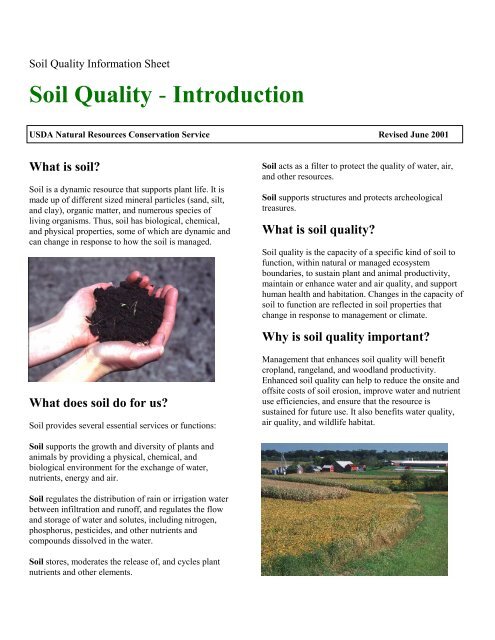 Soil Quality Information Sheet

Soil Quality - Introduction

USDA Natural Resources Conservation Service Revised June 2001

What is soil?

Soil is a dynamic resource that supports plant life. It is made up of different sized mineral particles (sand, silt, and clay), organic matter, and numerous species of living organisms. Thus, soil has biological, chemical, and physical properties, some of which are dynamic and can change in response to how the soil is managed.

What does soil do for us?

Soil provides several essential services or functions:

Soil supports the growth and diversity of plants and animals by providing a physical, chemical, and biological environment for the exchange of water, nutrients, energy and air.

Soil regulates the distribution of rain or irrigation water between infiltration and runoff, and regulates the flow and storage of water and solutes, including nitrogen, phosphorus, pesticides, and other nutrients and compounds dissolved in the water.

Soil stores, moderates the release of, and cycles plant nutrients and other elements.

Soil acts as a filter to protect the quality of water, air, and other resources.

Soil supports structures and protects archeological treasures.

What is soil quality?

Soil quality is the capacity of a specific kind of soil to function, within natural or managed ecosystem boundaries, to sustain plant and animal productivity, maintain or enhance water and air quality, and support human health and habitation. Changes in the capacity of soil to function are reflected in soil properties that change in response to management or climate.

Why is soil quality important?

Management that enhances soil quality will benefit cropland, rangeland, and woodland productivity. Enhanced soil quality can help to reduce the onsite and offsite costs of soil erosion, improve water and nutrient use efficiencies, and ensure that the resource is sustained for future use. It also benefits water quality, air quality, and wildlife habitat.